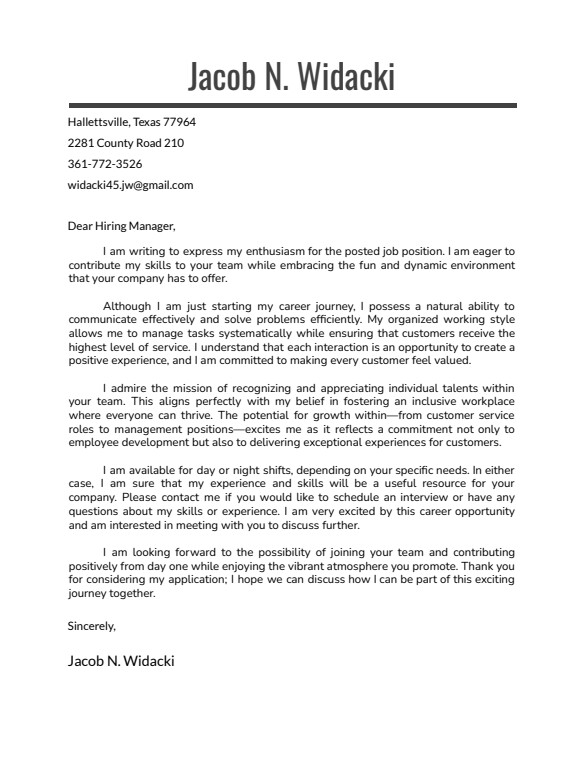 Jacob N. Widacki

Hallettsville, Texas 77964

2281 County Road 210

361-772-3526

widacki45.jw@gmail.com

Dear Hiring Manager,

I am writing to express my enthusiasm for the posted job position. I am eager to contribute my skills to your team while embracing the fun and dynamic environment that your company has to offer.

Although I am just starting my career journey, I possess a natural ability to communicate effectively and solve problems efficiently. My organized working style allows me to manage tasks systematically while ensuring that customers receive the highest level of service. I understand that each interaction is an opportunity to create a positive experience, and I am committed to making every customer feel valued.

I admire the mission of recognizing and appreciating individual talents within your team. This aligns perfectly with my belief in fostering an inclusive workplace where everyone can thrive. The potential for growth within—from customer service roles to management positions—excites me as it reflects a commitment not only to employee development but also to delivering exceptional experiences for customers.

I am available for day or night shifts, depending on your specific needs. In either case, I am sure that my experience and skills will be a useful resource for your company. Please contact me if you would like to schedule an interview or have any questions about my skills or experience. I am very excited by this career opportunity and am interested in meeting with you to discuss further.

I am looking forward to the possibility of joining your team and contributing positively from day one while enjoying the vibrant atmosphere you promote. Thank you for considering my application; I hope we can discuss how I can be part of this exciting journey together.

Sincerely,

Jacob N. Widacki